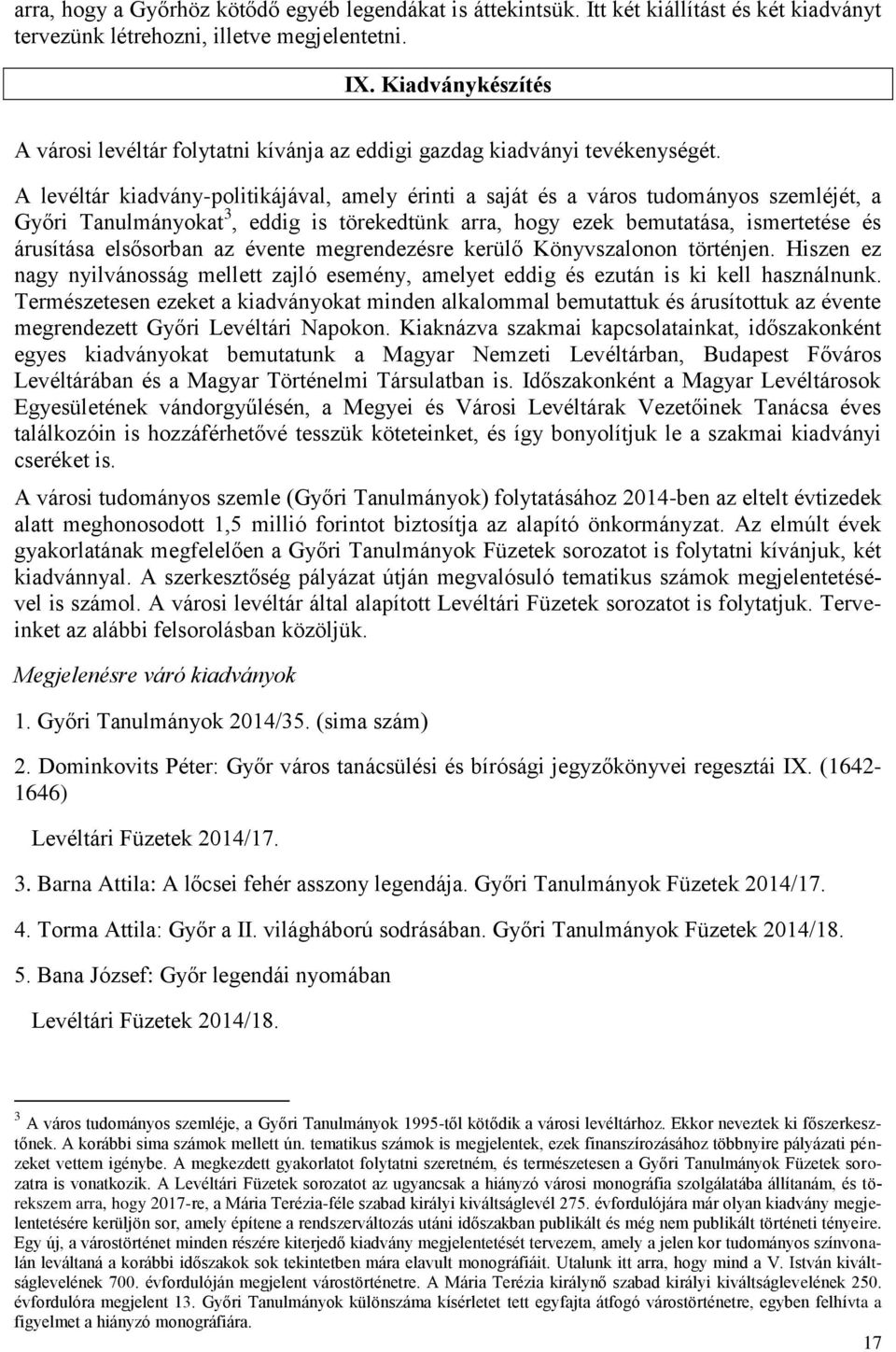 arra, hogy a Győrhöz kötődő egyéb legendákat is áttekintsük. Itt két kiállítást és két kiadványt tervezünk létrehozni, illetve megjelentetni.

IX. Kiadványkészítés

A városi levéltár folytatni kívánja az eddigi gazdag kiadványi tevékenységét.

A levéltár kiadvány-politikájával, amely érinti a saját és a város tudományos szemléjét, a Győri Tanulmányokat$^3$, eddig is törekedtünk arra, hogy ezek bemutatása, ismertetése és árusítása elsősorban az évente megrendezésre kerülő Könyvszalonon történjen. Hiszen ez nagy nyilvánosság mellett zajló esemény, amelyet eddig és ezután is ki kell használnunk. Természetesen ezeket a kiadványokat minden alkalommal bemutattuk és árusítottuk az évente megrendezett Győri Levéltári Napokon. Kiaknázva szakmai kapcsolatainkat, időszakonként egyes kiadványokat bemutatunk a Magyar Nemzeti Levéltárban, Budapest Főváros Levéltárában és a Magyar Történelmi Társulatban is. Időszakonként a Magyar Levéltárosok Egyesületének vándorgyűlésén, a Megyei és Városi Levéltárak Vezetőinek Tanácsa éves találkozóin is hozzáférhetővé tesszük köteteinket, és így bonyolítjuk le a szakmai kiadványi cseréket is.

A városi tudományos szemle (Győri Tanulmányok) folytatásához 2014-ben az eltelt évtizedek alatt meghonosodott 1,5 millió forintot biztosítja az alapító önkormányzat. Az elmúlt évek gyakorlatának megfelelően a Győri Tanulmányok Füzetek sorozatot is folytatni kívánjuk, két kiadvánnyal. A szerkesztőség pályázat útján megvalósuló tematikus számok megjelentetésével is számol. A városi levéltár által alapított Levéltári Füzetek sorozatot is folytatjuk. Terveinket az alábbi felsorolásban közöljük.

Megjelenésre váró kiadványok

1. Győri Tanulmányok 2014/35. (sima szám)

2. Dominkovits Péter: Győr város tanácsülési és bírósági jegyzőkönyvei regesztái IX. (1642-1646)

Levéltári Füzetek 2014/17.

3. Barna Attila: A lőcsei fehér asszony legendája. Győri Tanulmányok Füzetek 2014/17.

4. Torma Attila: Győr a II. világháború sodrásában. Győri Tanulmányok Füzetek 2014/18.

5. Bana József: Győr legendái nyomában

Levéltári Füzetek 2014/18.

$^3$ A város tudományos szemléje, a Győri Tanulmányok 1995-től kötődik a városi levéltárhoz. Ekkor neveztek ki főszerkesztőnek. A korábbi sima számok mellett ún. tematikus számok is megjelentek, ezek finanszírozásához többnyire pályázati pénzeket vettem igénybe. A megkezdett gyakorlatot folytatni szeretném, és természetesen a Győri Tanulmányok Füzetek sorozatra is vonatkozik. A Levéltári Füzetek sorozatot az ugyancsak a hiányzó városi monográfia szolgálatába állítanám, és törekszem arra, hogy 2017-re, a Mária Terézia-féle szabad királyi kiváltságlevél 275. évfordulójára már olyan kiadvány megjelentetésére kerüljön sor, amely építene a rendszerváltozás utáni időszakban publikált és még nem publikált történeti tényeire. Egy új, a várostörténet minden részére kiterjedő kiadvány megjelentetését tervezem, amely a jelen kor tudományos színvonalán leváltaná a korábbi időszakok sok tekintetben mára elavult monográfiáit. Utalunk itt arra, hogy mind a V. István kiváltságlevelének 700. évfordulóján megjelent várostörténetre. A Mária Terézia királynő szabad királyi kiváltságlevelének 250. évfordulóra megjelent 13. Győri Tanulmányok különszáma kísérletet tett egyfajta átfogó várostörténetre, egyben felhívta a figyelmet a hiányzó monográfiára.

17